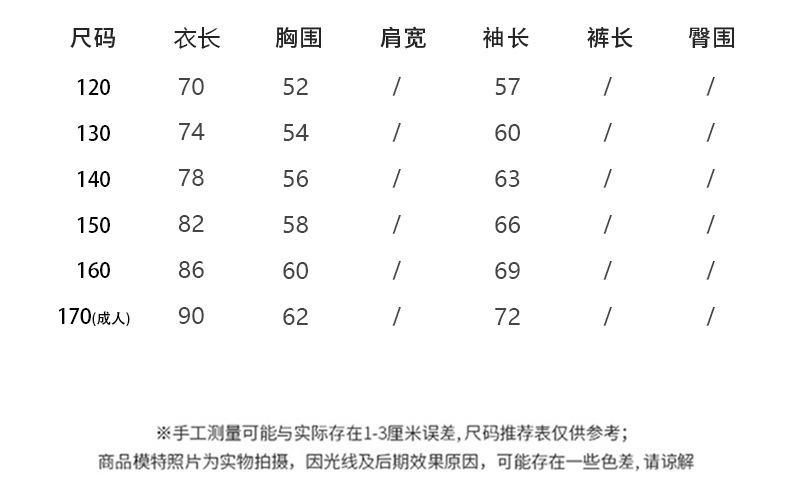 | 尺码 | 衣长 | 胸围 | 肩宽 | 袖长 | 裤长 | 臀围 |
|---|---|---|---|---|---|---|
| 120 | 70 | 52 | / | 57 | / | / |
| 130 | 74 | 54 | / | 60 | / | / |
| 140 | 78 | 56 | / | 63 | / | / |
| 150 | 82 | 58 | / | 66 | / | / |
| 160 | 86 | 60 | / | 69 | / | / |
| 170(成人) | 90 | 62 | / | 72 | / | / |

※手工测量可能与实际存在1-3厘米误差,尺码推荐表仅供参考;

商品模特照片为实物拍摄，因光线及后期效果原因，可能存在一些色差，请谅解